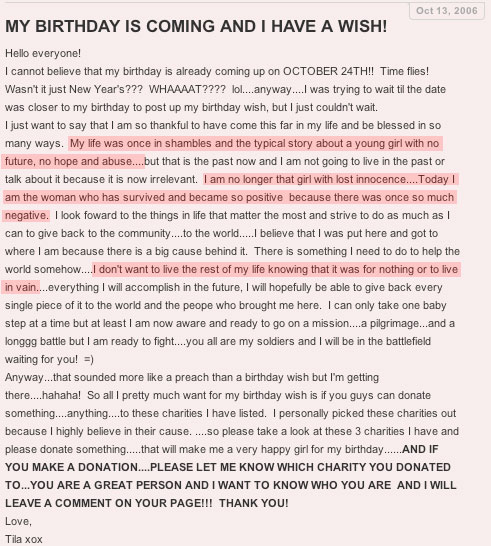 Oct 13, 2006

MY BIRTHDAY IS COMING AND I HAVE A WISH!

Hello everyone!

I cannot believe that my birthday is already coming up on OCTOBER 24TH!! Time flies! Wasn't it just New Year's??? WHAAAAT???? lol....anyway....I was trying to wait til the date was closer to my birthday to post up my birthday wish, but I just couldn't wait.

I just want to say that I am so thankful to have come this far in my life and be blessed in so many ways. My life was once in shambles and the typical story about a young girl with no future, no hope and abuse....but that is the past now and I am not going to live in the past or talk about it because it is now irrelevant. I am no longer that girl with lost innocence....Today I am the woman who has survived and became so positive because there was once so much negative. I look foward to the things in life that matter the most and strive to do as much as I can to give back to the community....to the world.....I believe that I was put here and got to where I am because there is a big cause behind it. There is something I need to do to help the world somehow....I don't want to live the rest of my life knowing that it was for nothing or to live in vain....everything I will accomplish in the future, I will hopefully be able to give back every single piece of it to the world and the peope who brought me here. I can only take one baby step at a time but at least I am now aware and ready to go on a mission....a pilgrimage...and a longgg battle but I am ready to fight....you all are my soldiers and I will be in the battlefield waiting for you! =)

Anyway...that sounded more like a preach than a birthday wish but I'm getting there....hahaha! So all I pretty much want for my birthday wish is if you guys can donate something....anything....to these charities I have listed. I personally picked these charities out because I highly believe in their cause. ....so please take a look at these 3 charities I have and please donate something.....that will make me a very happy girl for my birthday......AND IF YOU MAKE A DONATION....PLEASE LET ME KNOW WHICH CHARITY YOU DONATED TO...YOU ARE A GREAT PERSON AND I WANT TO KNOW WHO YOU ARE AND I WILL LEAVE A COMMENT ON YOUR PAGE!!! THANK YOU!

Love,

Tila xox